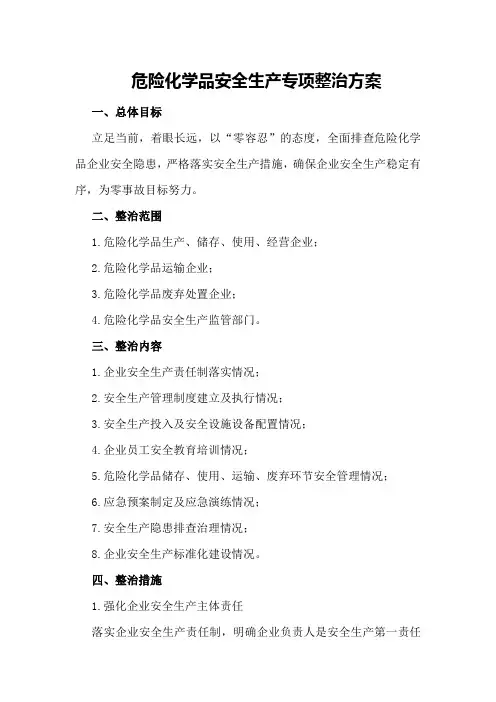 危险化学品安全生产专项整治方案

一、总体目标

立足当前，着眼长远，以“零容忍”的态度，全面排查危险化学品企业安全隐患，严格落实安全生产措施，确保企业安全生产稳定有序，为零事故目标努力。

二、整治范围

1.危险化学品生产、储存、使用、经营企业；

2.危险化学品运输企业；

3.危险化学品废弃处置企业；

4.危险化学品安全生产监管部门。

三、整治内容

1.企业安全生产责任制落实情况；

2.安全生产管理制度建立及执行情况；

3.安全生产投入及安全设施设备配置情况；

4.企业员工安全教育培训情况；

5.危险化学品储存、使用、运输、废弃环节安全管理情况；

6.应急预案制定及应急演练情况；

7.安全生产隐患排查治理情况；

8.企业安全生产标准化建设情况。

四、整治措施

1.强化企业安全生产主体责任

落实企业安全生产责任制，明确企业负责人是安全生产第一责任